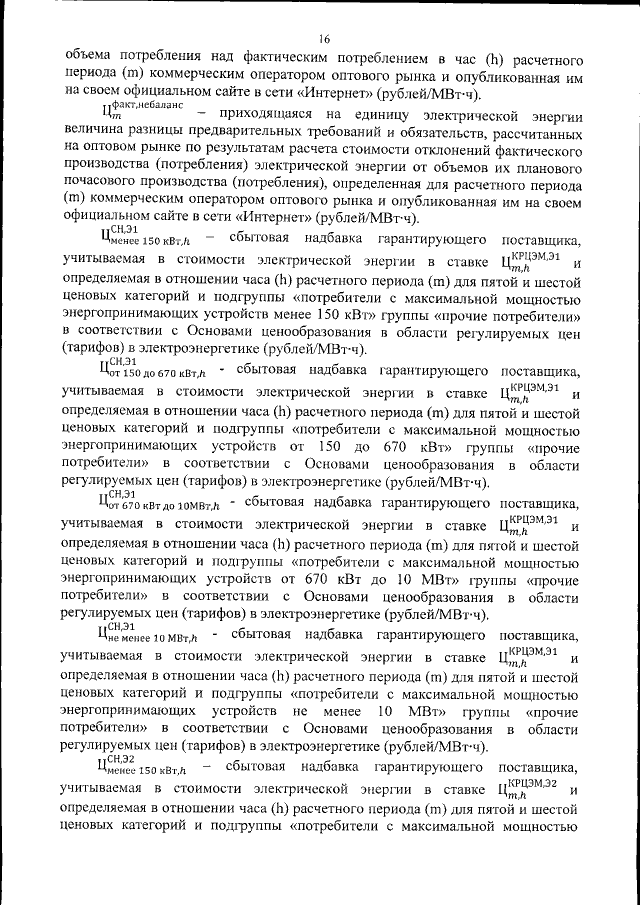 16

объема потребления над фактическим потреблением в час (h) расчетного периода (m) коммерческим оператором оптового рынка и опубликованная им на своем официальном сайте в сети «Интернет» (рублей/МВт·ч).

$Ц_{m}^{факт,небаланс}$ – приходящаяся на единицу электрической энергии величина разницы предварительных требований и обязательств, рассчитанных на оптовом рынке по результатам расчета стоимости отклонений фактического производства (потребления) электрической энергии от объемов их планового почасового производства (потребления), определенная для расчетного периода (m) коммерческим оператором оптового рынка и опубликованная им на своем официальном сайте в сети «Интернет» (рублей/МВт·ч).

$Ц_{менее\ 150\ кВт,h}^{СН,Э1}$ – сбытовая надбавка гарантирующего поставщика, учитываемая в стоимости электрической энергии в ставке $Ц_{m,h}^{КРЦЭМ,Э1}$ и определяемая в отношении часа (h) расчетного периода (m) для пятой и шестой ценовых категорий и подгруппы «потребители с максимальной мощностью энергопринимающих устройств менее 150 кВт» группы «прочие потребители» в соответствии с Основами ценообразования в области регулируемых цен (тарифов) в электроэнергетике (рублей/МВт·ч).

$Ц_{от\ 150\ до\ 670\ кВт,h}^{СН,Э1}$ - сбытовая надбавка гарантирующего поставщика, учитываемая в стоимости электрической энергии в ставке $Ц_{m,h}^{КРЦЭМ,Э1}$ и определяемая в отношении часа (h) расчетного периода (m) для пятой и шестой ценовых категорий и подгруппы «потребители с максимальной мощностью энергопринимающих устройств от 150 до 670 кВт» группы «прочие потребители» в соответствии с Основами ценообразования в области регулируемых цен (тарифов) в электроэнергетике (рублей/МВт·ч).

$Ц_{от\ 670\ кВт\ до\ 10МВт,h}^{СН,Э1}$ - сбытовая надбавка гарантирующего поставщика, учитываемая в стоимости электрической энергии в ставке $Ц_{m,h}^{КРЦЭМ,Э1}$ и определяемая в отношении часа (h) расчетного периода (m) для пятой и шестой ценовых категорий и подгруппы «потребители с максимальной мощностью энергопринимающих устройств от 670 кВт до 10 МВт» группы «прочие потребители» в соответствии с Основами ценообразования в области регулируемых цен (тарифов) в электроэнергетике (рублей/МВт·ч).

$Ц_{не\ менее\ 10\ МВт,h}^{СН,Э1}$ - сбытовая надбавка гарантирующего поставщика, учитываемая в стоимости электрической энергии в ставке $Ц_{m,h}^{КРЦЭМ,Э1}$ и определяемая в отношении часа (h) расчетного периода (m) для пятой и шестой ценовых категорий и подгруппы «потребители с максимальной мощностью энергопринимающих устройств не менее 10 МВт» группы «прочие потребители» в соответствии с Основами ценообразования в области регулируемых цен (тарифов) в электроэнергетике (рублей/МВт·ч).

$Ц_{менее\ 150\ кВт,h}^{СН,Э2}$ – сбытовая надбавка гарантирующего поставщика, учитываемая в стоимости электрической энергии в ставке $Ц_{m,h}^{КРЦЭМ,Э2}$ и определяемая в отношении часа (h) расчетного периода (m) для пятой и шестой ценовых категорий и подгруппы «потребители с максимальной мощностью